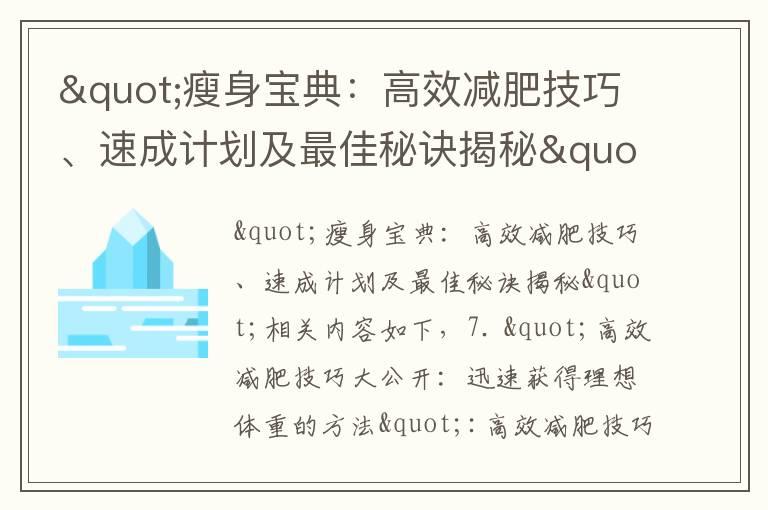 &quot;瘦身宝典：高效减肥技巧、速成计划及最佳秘诀揭秘&quo

&quot;瘦身宝典：高效减肥技巧、速成计划及最佳秘诀揭秘&quot;相关内容如下，7. &quot;高效减肥技巧大公开：迅速获得理想体重的方法&quot;：高效减肥技巧